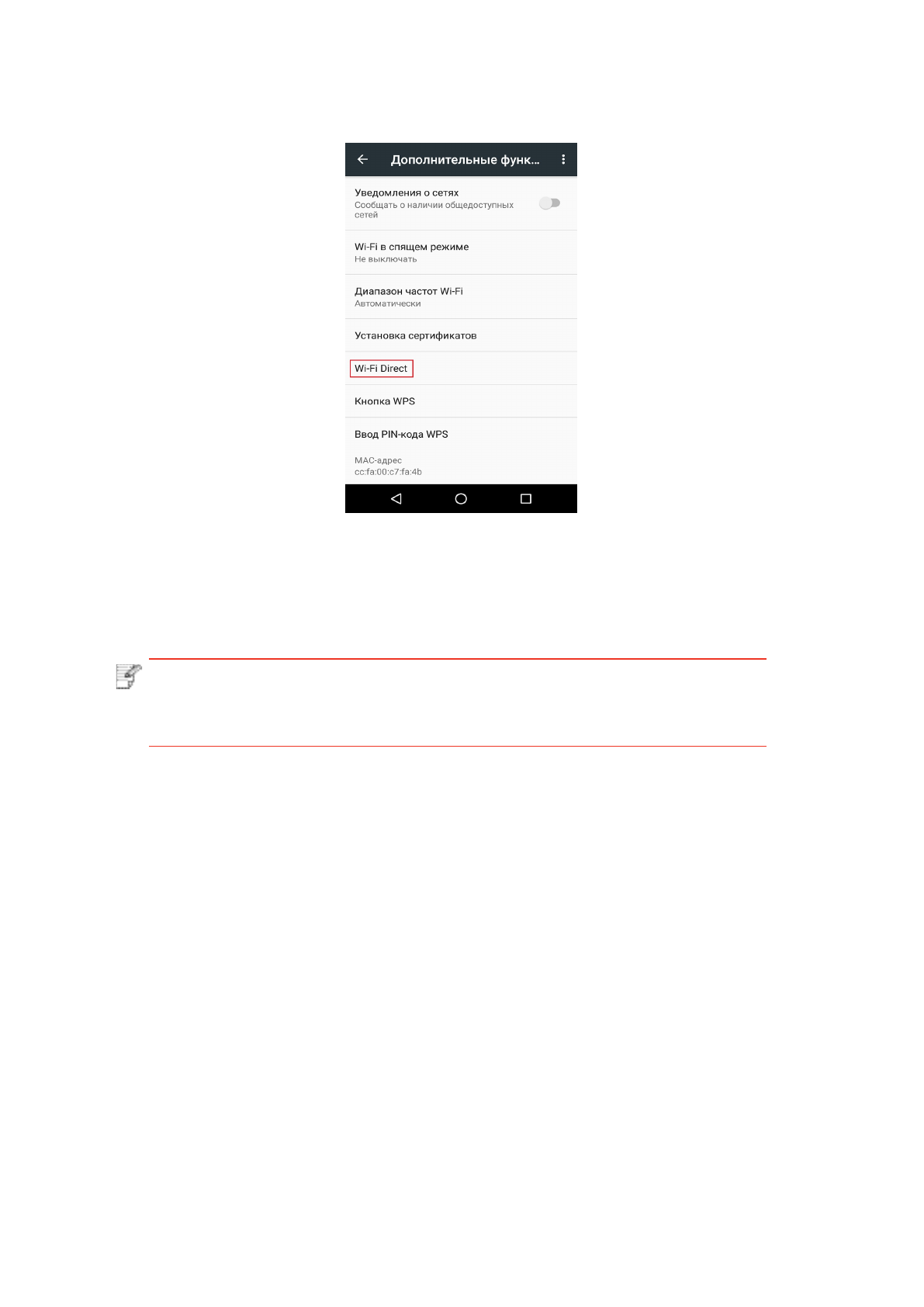 Дополнительные функ...

Уведомления о сетях
Сообщать о наличии общедоступных сетей

Wi-Fi в спящем режиме
Не выключать

Диапазон частот Wi-Fi
Автоматически

Установка сертификатов

Wi-Fi Direct

Кнопка WPS

Ввод PIN-кода WPS

MAC-адрес
cc:fa:00:c7:fa:4b